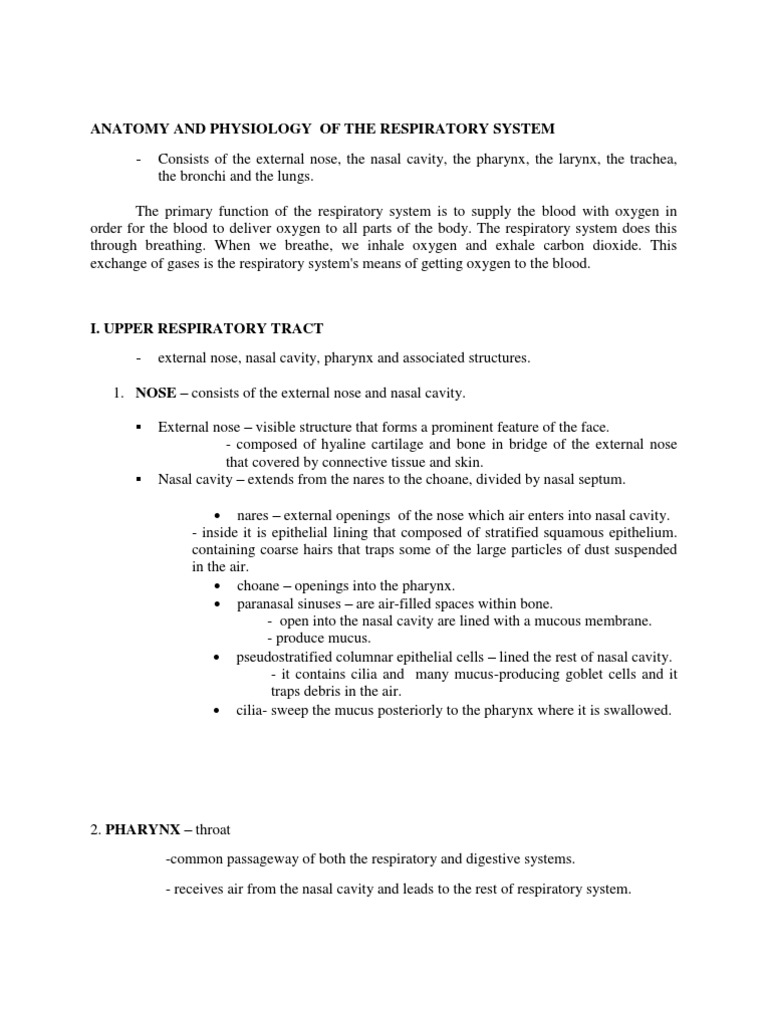 ANATOMY AND PHYSIOLOGY OF THE RESPIRATORY SYSTEM

- Consists of the external nose, the nasal cavity, the pharynx, the larynx, the trachea, the bronchi and the lungs.

The primary function of the respiratory system is to supply the blood with oxygen in order for the blood to deliver oxygen to all parts of the body. The respiratory system does this through breathing. When we breathe, we inhale oxygen and exhale carbon dioxide. This exchange of gases is the respiratory system's means of getting oxygen to the blood.

I. UPPER RESPIRATORY TRACT

- external nose, nasal cavity, pharynx and associated structures.

1. NOSE – consists of the external nose and nasal cavity.

▪ External nose – visible structure that forms a prominent feature of the face.
- composed of hyaline cartilage and bone in bridge of the external nose that covered by connective tissue and skin.
▪ Nasal cavity – extends from the nares to the choane, divided by nasal septum.

• nares – external openings of the nose which air enters into nasal cavity.
- inside it is epithelial lining that composed of stratified squamous epithelium. containing coarse hairs that traps some of the large particles of dust suspended in the air.
• choane – openings into the pharynx.
• paranasal sinuses – are air-filled spaces within bone.
- open into the nasal cavity are lined with a mucous membrane.
- produce mucus.
• pseudostratified columnar epithelial cells – lined the rest of nasal cavity.
- it contains cilia and many mucus-producing goblet cells and it traps debris in the air.
• cilia- sweep the mucus posteriorly to the pharynx where it is swallowed.

2. PHARYNX – throat

-common passageway of both the respiratory and digestive systems.

- receives air from the nasal cavity and leads to the rest of respiratory system.